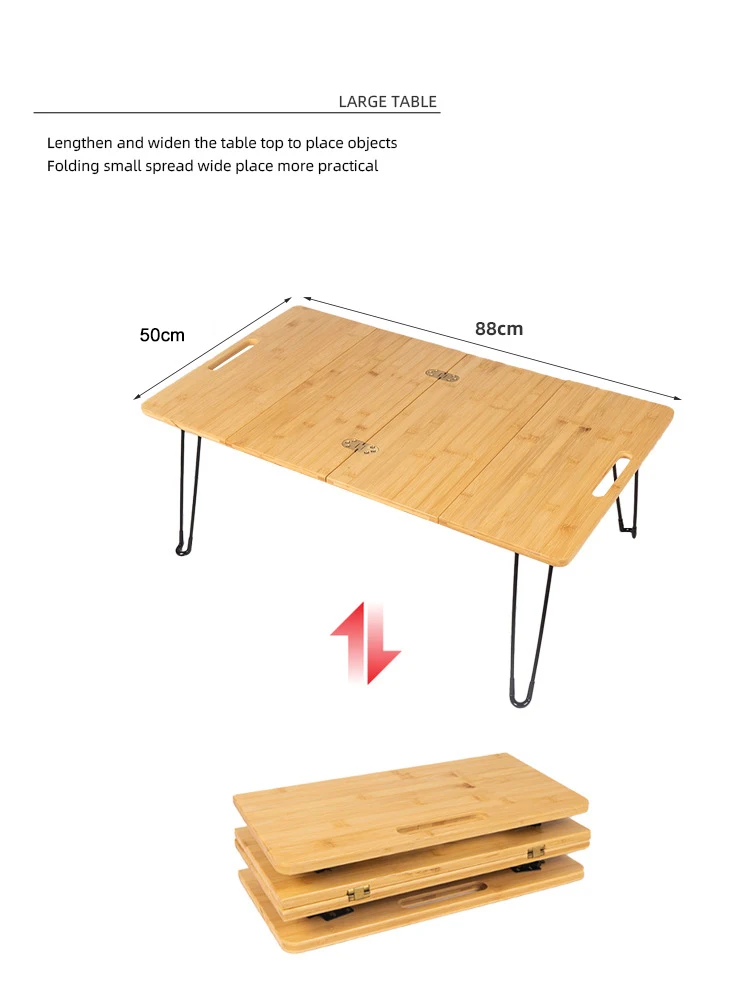 LARGE TABLE

Lengthen and widen the table top to place objects
Folding small spread wide place more practical

50cm

88cm